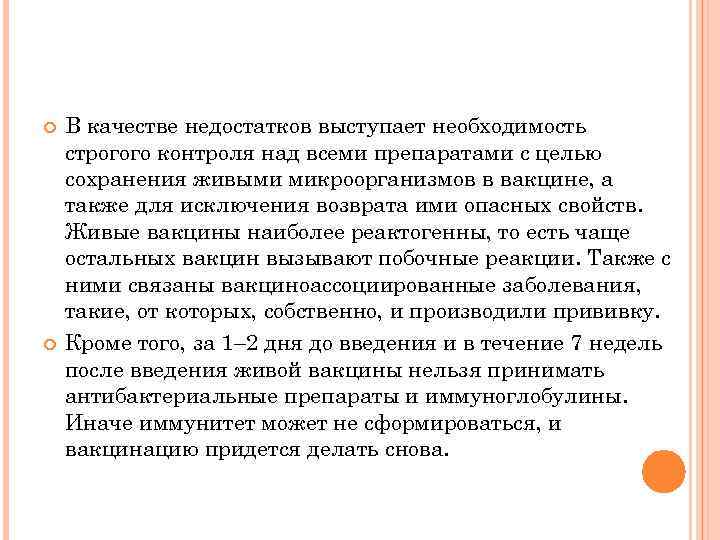 В качестве недостатков выступает необходимость строгого контроля над всеми препаратами с целью сохранения живыми микроорганизмов в вакцине, а также для исключения возврата ими опасных свойств. Живые вакцины наиболее реактогенны, то есть чаще остальных вакцин вызывают побочные реакции. Также с ними связаны вакциноассоциированные заболевания, такие, от которых, собственно, и производили прививку.

Кроме того, за 1–2 дня до введения и в течение 7 недель после введения живой вакцины нельзя принимать антибактериальные препараты и иммуноглобулины. Иначе иммунитет может не сформироваться, и вакцинацию придется делать снова.